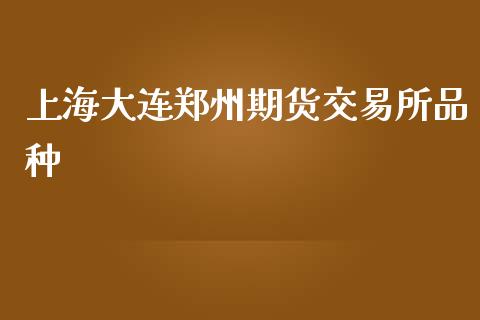 上海大连郑州期货交易所品种